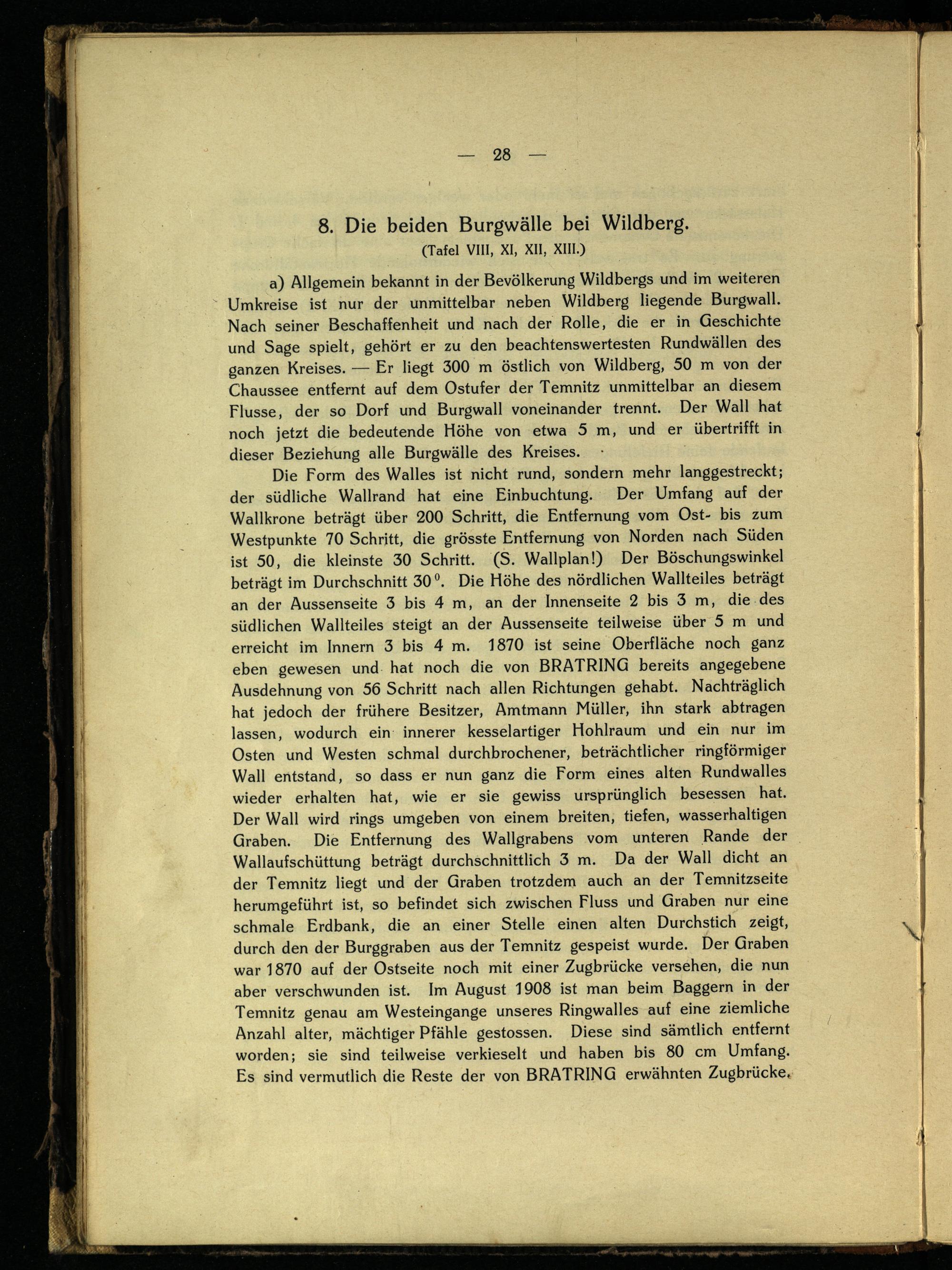 — 28 —

8. Die beiden Burgwälle bei Wildberg.
(Tafel VIII, XI, XII, XIII.)

a) Allgemein bekannt in der Bevölkerung Wildbergs und im weiteren Umkreise ist nur der unmittelbar neben Wildberg liegende Burgwall. Nach seiner Beschaffenheit und nach der Rolle, die er in Geschichte und Sage spielt, gehört er zu den beachtenswertesten Rundwällen des ganzen Kreises. — Er liegt 300 m östlich von Wildberg, 50 m von der Chaussee entfernt auf dem Ostufer der Temnitz unmittelbar an diesem Flusse, der so Dorf und Burgwall voneinander trennt. Der Wall hat noch jetzt die bedeutende Höhe von etwa 5 m, und er übertrifft in dieser Beziehung alle Burgwälle des Kreises.

Die Form des Walles ist nicht rund, sondern mehr langgestreckt; der südliche Wallrand hat eine Einbuchtung. Der Umfang auf der Wallkrone beträgt über 200 Schritt, die Entfernung vom Ost- bis zum Westpunkte 70 Schritt, die grösste Entfernung von Norden nach Süden ist 50, die kleinste 30 Schritt. (S. Wallplan!) Der Böschungswinkel beträgt im Durchschnitt $30^0$. Die Höhe des nördlichen Wallteiles beträgt an der Aussenseite 3 bis 4 m, an der Innenseite 2 bis 3 m, die des südlichen Wallteiles steigt an der Aussenseite teilweise über 5 m und erreicht im Innern 3 bis 4 m. 1870 ist seine Oberfläche noch ganz eben gewesen und hat noch die von BRATRING bereits angegebene Ausdehnung von 56 Schritt nach allen Richtungen gehabt. Nachträglich hat jedoch der frühere Besitzer, Amtmann Müller, ihn stark abtragen lassen, wodurch ein innerer kesselartiger Hohlraum und ein nur im Osten und Westen schmal durchbrochener, beträchtlicher ringförmiger Wall entstand, so dass er nun ganz die Form eines alten Rundwalles wieder erhalten hat, wie er sie gewiss ursprünglich besessen hat. Der Wall wird rings umgeben von einem breiten, tiefen, wasserhaltigen Graben. Die Entfernung des Wallgrabens vom unteren Rande der Wallaufschüttung beträgt durchschnittlich 3 m. Da der Wall dicht an der Temnitz liegt und der Graben trotzdem auch an der Temnitzseite herumgeführt ist, so befindet sich zwischen Fluss und Graben nur eine schmale Erdbank, die an einer Stelle einen alten Durchstich zeigt, durch den der Burggraben aus der Temnitz gespeist wurde. Der Graben war 1870 auf der Ostseite noch mit einer Zugbrücke versehen, die nun aber verschwunden ist. Im August 1908 ist man beim Baggern in der Temnitz genau am Westeingange unseres Ringwalles auf eine ziemliche Anzahl alter, mächtiger Pfähle gestossen. Diese sind sämtlich entfernt worden; sie sind teilweise verkieselt und haben bis 80 cm Umfang. Es sind vermutlich die Reste der von BRATRING erwähnten Zugbrücke.